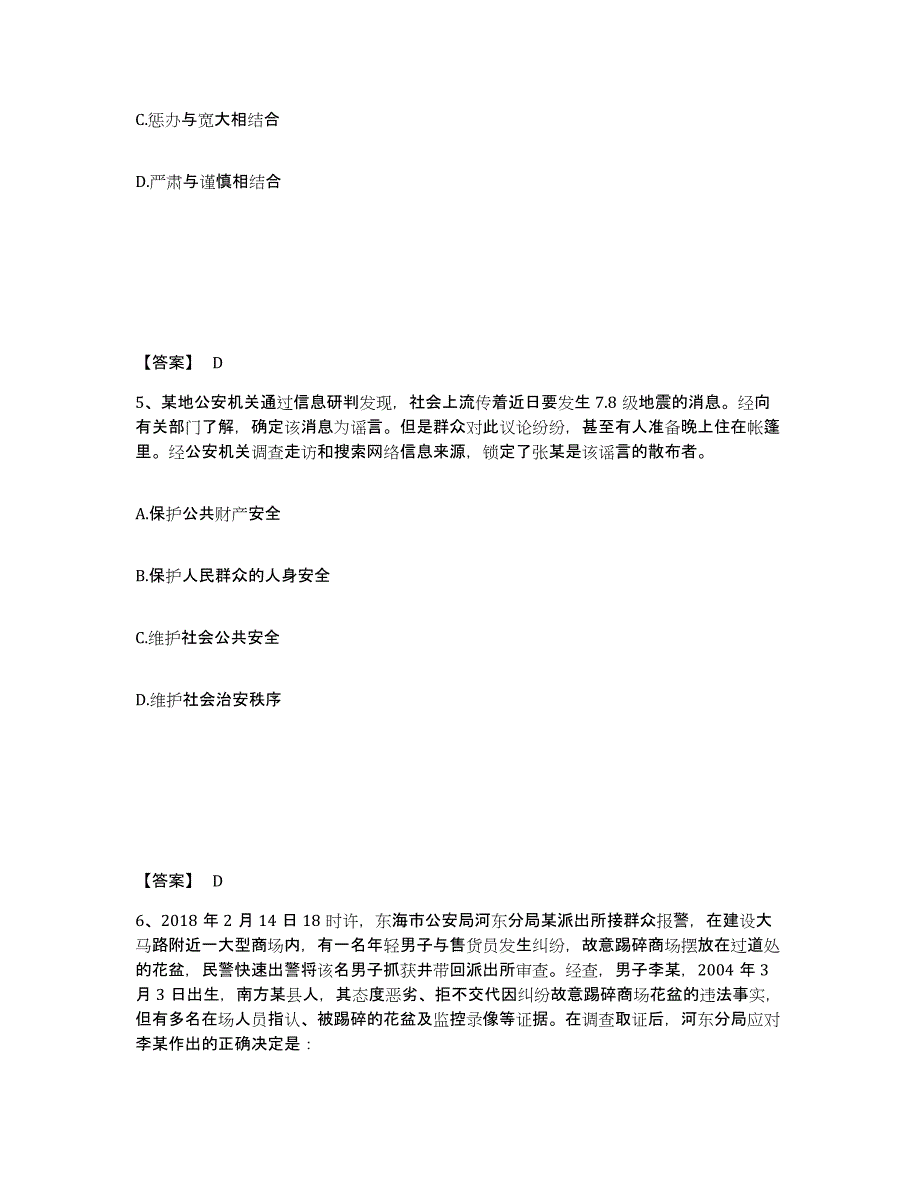 C.惩办与宽大相结合

D.严肃与谨慎相结合

【答案】 D

5、某地公安机关通过信息研判发现，社会上流传着近日要发生 7.8 级地震的消息。经向有关部门了解，确定该消息为谣言。但是群众对此议论纷纷，甚至有人准备晚上住在帐篷里。经公安机关调查走访和搜索网络信息来源，锁定了张某是该谣言的散布者。

A.保护公共财产安全

B.保护人民群众的人身安全

C.维护社会公共安全

D.维护社会治安秩序

【答案】 D

6、2018 年 2 月 14 日 18 时许，东海市公安局河东分局某派出所接群众报警，在建设大马路附近一大型商场内，有一名年轻男子与售货员发生纠纷，故意踢碎商场摆放在过道处的花盆，民警快速出警将该名男子抓获并带回派出所审查。经查，男子李某，2004 年 3 月 3 日出生，南方某县人，其态度恶劣、拒不交代因纠纷故意踢碎商场花盆的违法事实，但有多名在场人员指认、被踢碎的花盆及监控录像等证据。在调查取证后，河东分局应对李某作出的正确决定是：